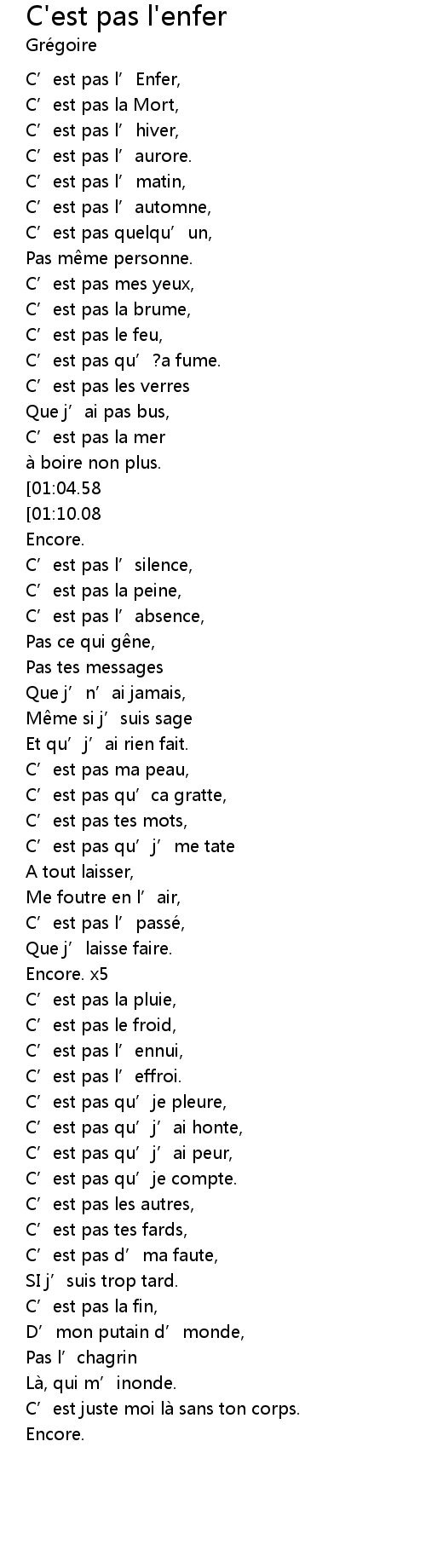 C'est pas l'enfer
Grégoire

C’ est pas l’ Enfer,
C’ est pas la Mort,
C’ est pas l’ hiver,
C’ est pas l’ aurore.
C’ est pas l’ matin,
C’ est pas l’ automne,
C’ est pas quelqu’ un,
Pas même personne.
C’ est pas mes yeux,
C’ est pas la brume,
C’ est pas le feu,
C’ est pas qu’ ?a fume.
C’ est pas les verres
Que j’ ai pas bus,
C’ est pas la mer
à boire non plus.
[01:04.58
[01:10.08
Encore.
C’ est pas l’ silence,
C’ est pas la peine,
C’ est pas l’ absence,
Pas ce qui gêne,
Pas tes messages
Que j’ n’ ai jamais,
Même si j’ suis sage
Et qu’ j’ ai rien fait.
C’ est pas ma peau,
C’ est pas qu’ ca gratte,
C’ est pas tes mots,
C’ est pas qu’ j’ me tate
A tout laisser,
Me foutre en l’ air,
C’ est pas l’ passé,
Que j’ laisse faire.
Encore. x5
C’ est pas la pluie,
C’ est pas le froid,
C’ est pas l’ ennui,
C’ est pas l’ effroi.
C’ est pas qu’ je pleure,
C’ est pas qu’ j’ ai honte,
C’ est pas qu’ j’ ai peur,
C’ est pas qu’ je compte.
C’ est pas les autres,
C’ est pas tes fards,
C’ est pas d’ ma faute,
SI j’ suis trop tard.
C’ est pas la fin,
D’ mon putain d’ monde,
Pas l’ chagrin
Là, qui m’ inonde.
C’ est juste moi là sans ton corps.
Encore.